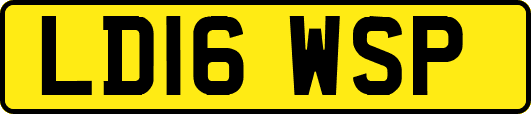 LD16 WSP